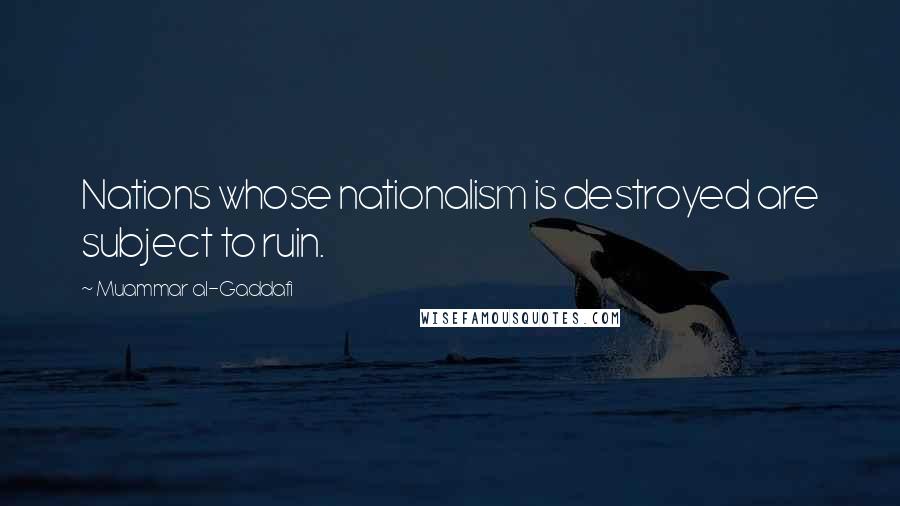 Nations whose nationalism is destroyed are subject to ruin.

~ Muammar al-Gaddafi

WISEFAMOUSQUOTES.COM